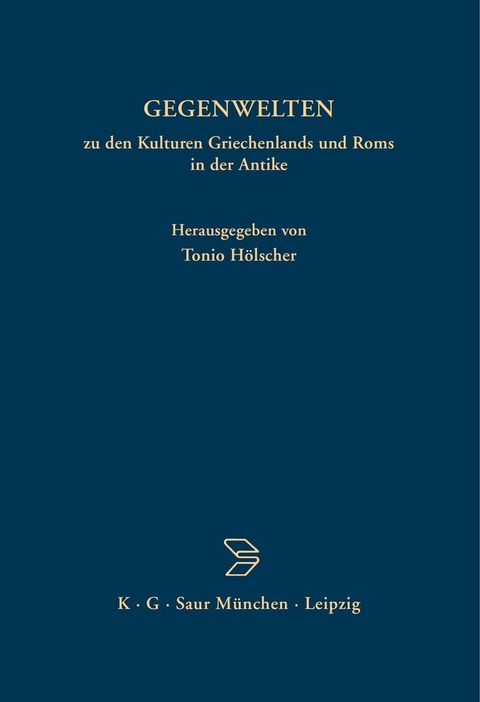 GEGENWELTEN
zu den Kulturen Griechenlands und Roms in der Antike

Herausgegeben von
Tonio Hölscher

K · G · Saur München · Leipzig